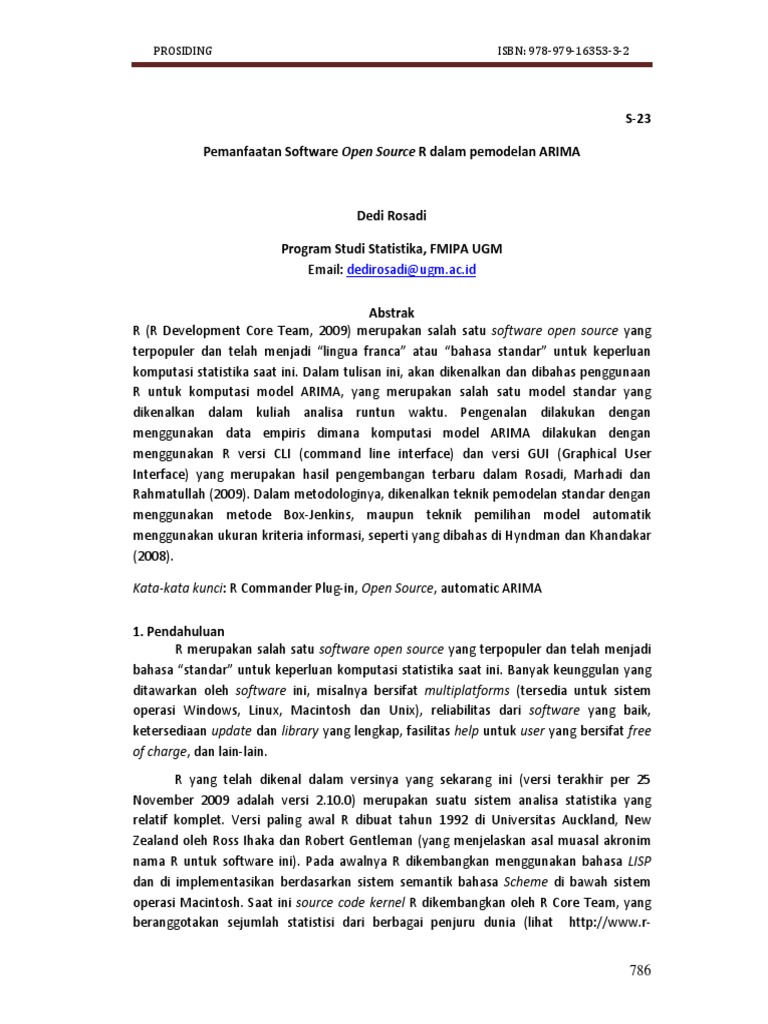 PROSIDING ISBN: 978-979-16353-3-2

S-23

Pemanfaatan Software Open Source R dalam pemodelan ARIMA

Dedi Rosadi

Program Studi Statistika, FMIPA UGM
Email: dedirosadi@ugm.ac.id

Abstrak

R (R Development Core Team, 2009) merupakan salah satu software open source yang terpopuler dan telah menjadi "lingua franca" atau "bahasa standar" untuk keperluan komputasi statistika saat ini. Dalam tulisan ini, akan dikenalkan dan dibahas penggunaan R untuk komputasi model ARIMA, yang merupakan salah satu model standar yang dikenalkan dalam kuliah analisa runtun waktu. Pengenalan dilakukan dengan menggunakan data empiris dimana komputasi model ARIMA dilakukan dengan menggunakan R versi CLI (command line interface) dan versi GUI (Graphical User Interface) yang merupakan hasil pengembangan terbaru dalam Rosadi, Marhadi dan Rahmatullah (2009). Dalam metodologinya, dikenalkan teknik pemodelan standar dengan menggunakan metode Box-Jenkins, maupun teknik pemilihan model automatik menggunakan ukuran kriteria informasi, seperti yang dibahas di Hyndman dan Khandakar (2008).

Kata-kata kunci: R Commander Plug-in, Open Source, automatic ARIMA

1. Pendahuluan

R merupakan salah satu software open source yang terpopuler dan telah menjadi bahasa "standar" untuk keperluan komputasi statistika saat ini. Banyak keunggulan yang ditawarkan oleh software ini, misalnya bersifat multiplatforms (tersedia untuk sistem operasi Windows, Linux, Macintosh dan Unix), reliabilitas dari software yang baik, ketersediaan update dan library yang lengkap, fasilitas help untuk user yang bersifat free of charge, dan lain-lain.

R yang telah dikenal dalam versinya yang sekarang ini (versi terakhir per 25 November 2009 adalah versi 2.10.0) merupakan suatu sistem analisa statistika yang relatif komplet. Versi paling awal R dibuat tahun 1992 di Universitas Auckland, New Zealand oleh Ross Ihaka dan Robert Gentleman (yang menjelaskan asal muasal akronim nama R untuk software ini). Pada awalnya R dikembangkan menggunakan bahasa LISP dan di implementasikan berdasarkan sistem semantik bahasa Scheme di bawah sistem operasi Macintosh. Saat ini source code kernel R dikembangkan oleh R Core Team, yang beranggotakan sejumlah statistisi dari berbagai penjuru dunia (lihat http://www.r-

786